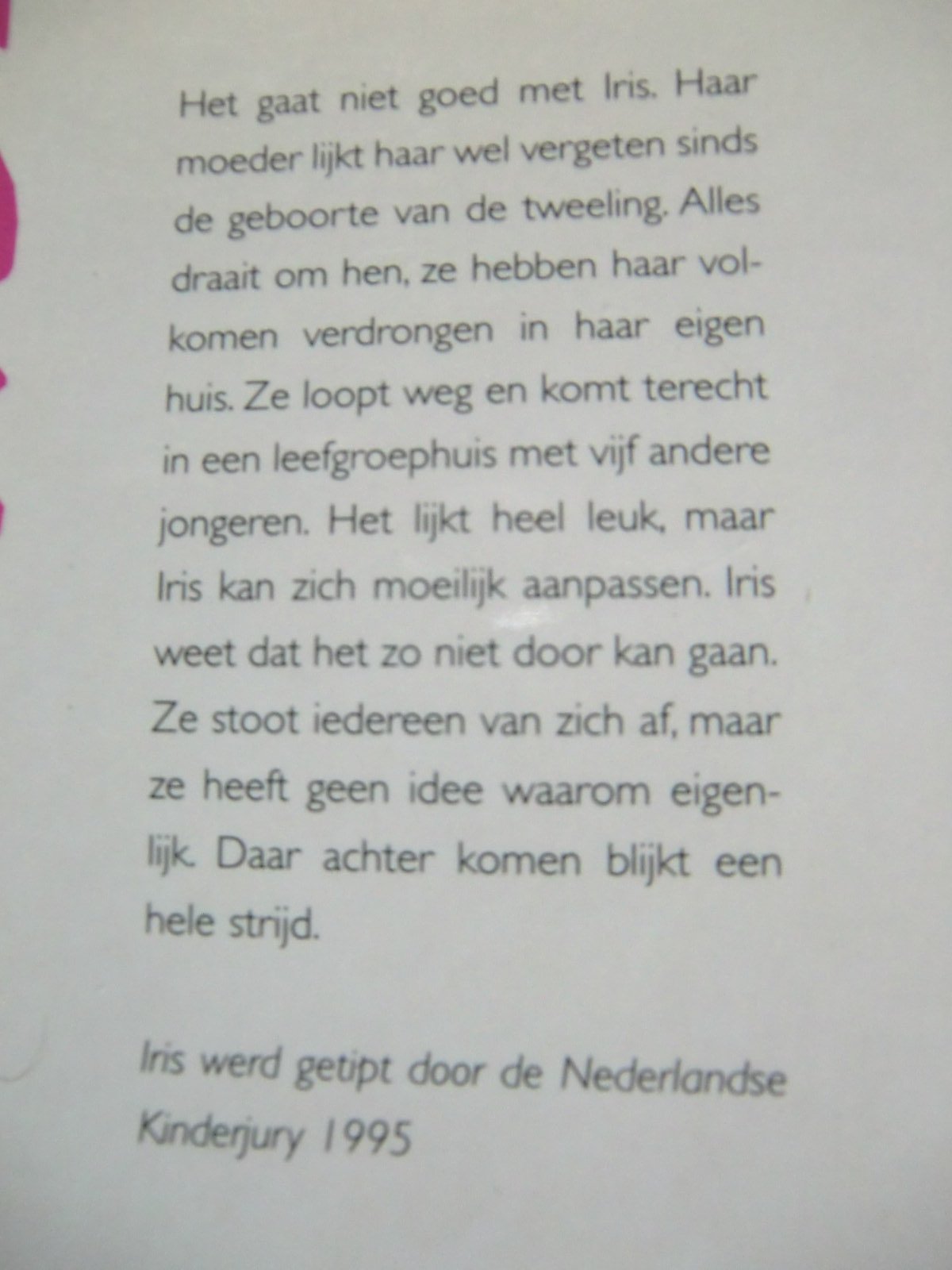 Het gaat niet goed met Iris. Haar moeder lijkt haar wel vergeten sinds de geboorte van de tweeling. Alles draait om hen, ze hebben haar volkomen verdrongen in haar eigen huis. Ze loopt weg en komt terecht in een leefgroephuis met vijf andere jongeren. Het lijkt heel leuk, maar Iris kan zich moeilijk aanpassen. Iris weet dat het zo niet door kan gaan. Ze stoot iedereen van zich af, maar ze heeft geen idee waarom eigenlijk. Daar achter komen blijkt een hele strijd.

Iris werd getipt door de Nederlandse Kinderjury 1995